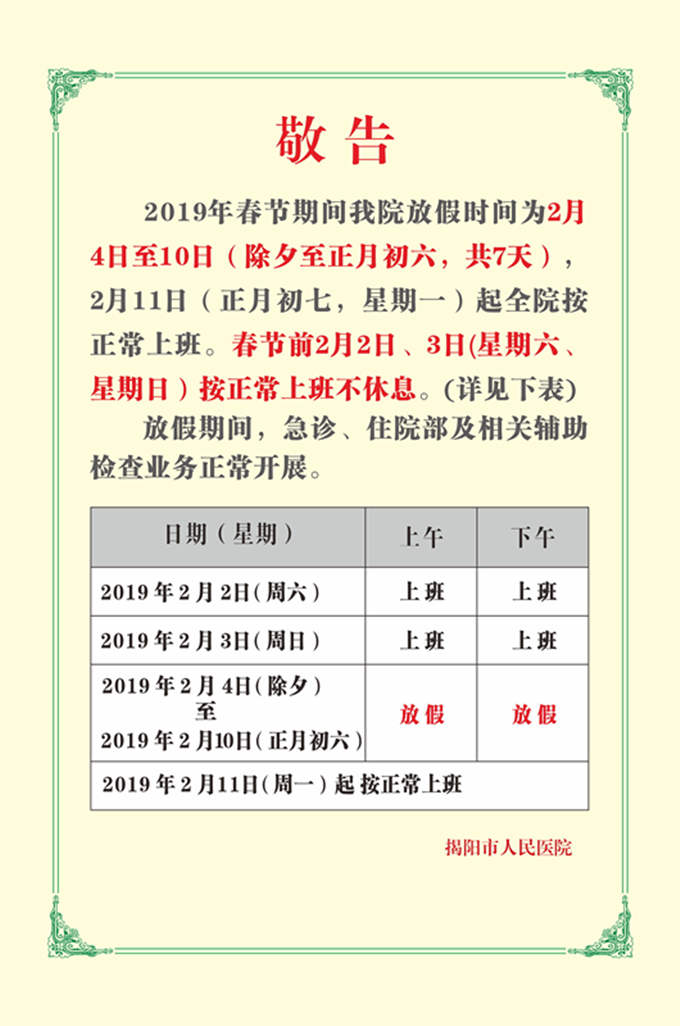 敬告

2019年春节期间我院放假时间为2月4日至10日（除夕至正月初六，共7天），2月11日（正月初七，星期一）起全院按正常上班。春节前2月2日、3日(星期六、星期日）按正常上班不休息。(详见下表)

放假期间，急诊、住院部及相关辅助检查业务正常开展。

| 日期（星期） | 上午 | 下午 |
|---|---|---|
| 2019年2月2日(周六) | 上班 | 上班 |
| 2019年2月3日(周日) | 上班 | 上班 |
| 2019年2月4日(除夕) 至 2019年2月10日(正月初六) | 放假 | 放假 |
| 2019年2月11日(周一) 起 按正常上班 | | |

揭阳市人民医院